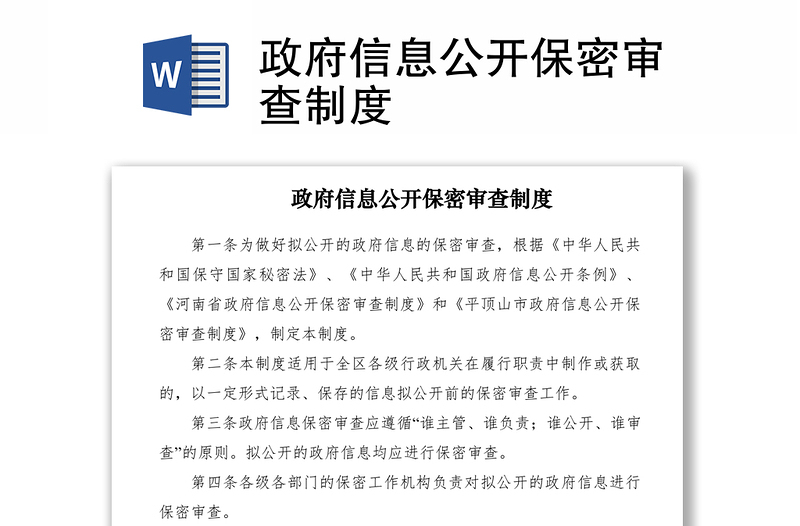 W

政府信息公开保密审查制度

政府信息公开保密审查制度

第一条为做好拟公开的政府信息的保密审查，根据《中华人民共和国保守国家秘密法》、《中华人民共和国政府信息公开条例》、《河南省政府信息公开保密审查制度》和《平顶山市政府信息公开保密审查制度》，制定本制度。

第二条本制度适用于全区各级行政机关在履行职责中制作或获取的，以一定形式记录、保存的信息拟公开前的保密审查工作。

第三条政府信息保密审查应遵循“谁主管、谁负责；谁公开、谁审查”的原则。拟公开的政府信息均应进行保密审查。

第四条各级各部门的保密工作机构负责对拟公开的政府信息进行保密审查。